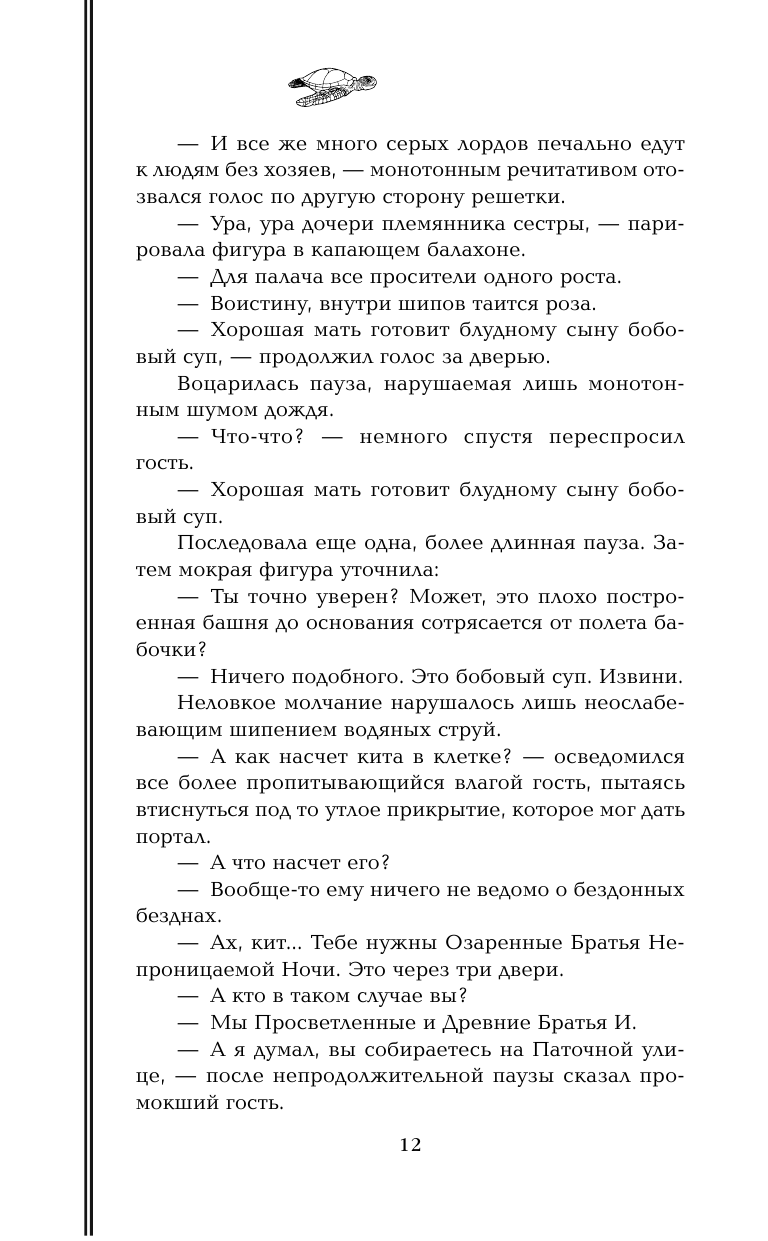 — И все же много серых лордов печально едут к людям без хозяев, — монотонным речитативом отозвался голос по другую сторону решетки.

— Ура, ура дочери племянника сестры, — парировала фигура в капающем балахоне.

— Для палача все просители одного роста.

— Воистину, внутри шипов таится роза.

— Хорошая мать готовит блудному сыну бобовый суп, — продолжил голос за дверью.

Воцарилась пауза, нарушаемая лишь монотонным шумом дождя.

— Что-что? — немного спустя переспросил гость.

— Хорошая мать готовит блудному сыну бобовый суп.

Последовала еще одна, более длинная пауза. Затем мокрая фигура уточнила:

— Ты точно уверен? Может, это плохо построенная башня до основания сотрясается от полета бабочки?

— Ничего подобного. Это бобовый суп. Извини.

Неловкое молчание нарушалось лишь неослабевающим шипением водяных струй.

— А как насчет кита в клетке? — осведомился все более пропитывающийся влагой гость, пытаясь втиснуться под то утлое прикрытие, которое мог дать портал.

— А что насчет его?

— Вообще-то ему ничего не ведомо о бездонных безднах.

— Ах, кит... Тебе нужны Озаренные Братья Непроницаемой Ночи. Это через три двери.

— А кто в таком случае вы?

— Мы Просветленные и Древние Братья И.

— А я думал, вы собираетесь на Паточной улице, — после непродолжительной паузы сказал промокший гость.

12